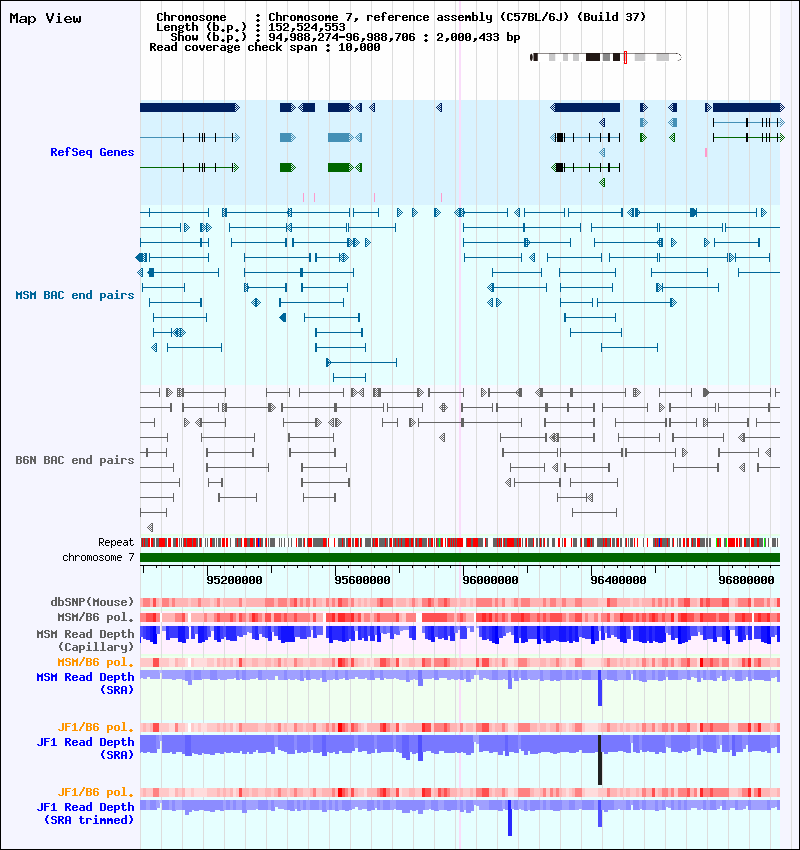 Map View

Chromosome : Chromosome 7, reference assembly (C57BL/6J) (Build 37)
Length (b.p.) : 152,524,553
Show (b.p.) : 94,988,274-96,988,706 : 2,000,433 bp
Read coverage check span : 10,000

RefSeq Genes

MSM BAC end pairs

B6N BAC end pairs

Repeat
chromosome 7

95200000 95600000 96000000 96400000 96800000

dbSNP(Mouse)
MSM/B6 pol.
MSM Read Depth (Capillary)
MSM/B6 pol.
MSM Read Depth (SRA)

JF1/B6 pol.
JF1 Read Depth (SRA)

JF1/B6 pol.
JF1 Read Depth (SRA trimmed)